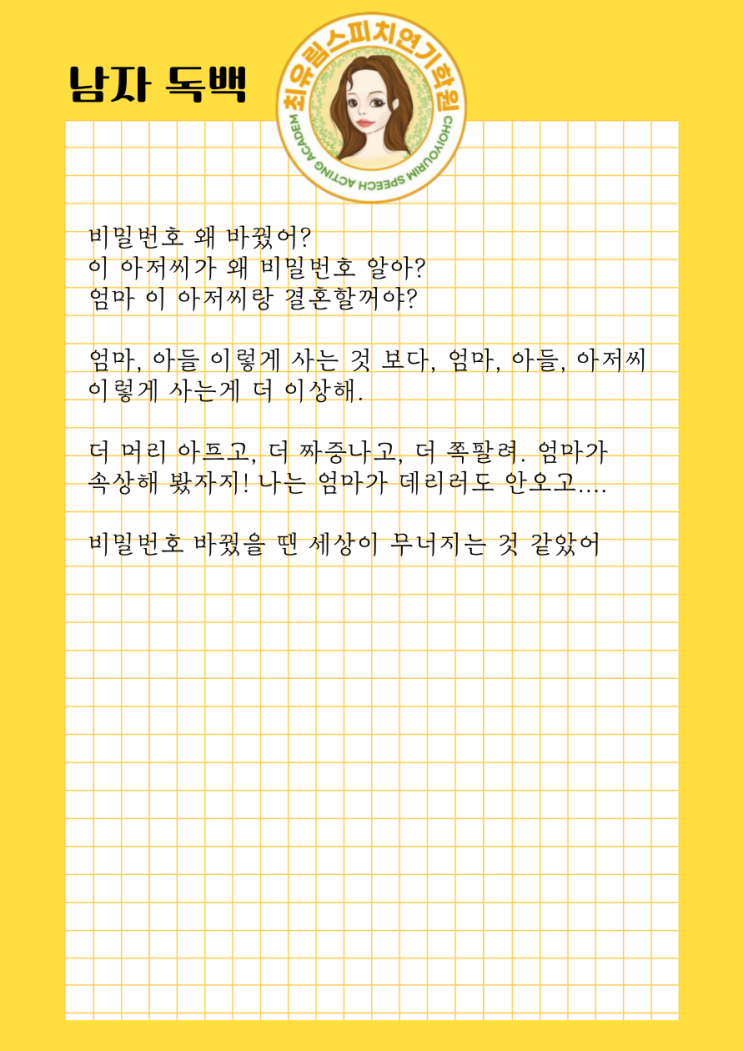 남자 독백

최유림스피치연기학원
CHOIYOURIM SPEECH ACTING ACADEM

비밀번호 왜 바꿨어?
이 아저씨가 왜 비밀번호 알아?
엄마 이 아저씨랑 결혼할꺼야?

엄마, 아들 이렇게 사는 것 보다, 엄마, 아들, 아저씨 이렇게 사는게 더 이상해.

더 머리 아프고, 더 짜증나고, 더 쪽팔려. 엄마가 속상해 봤자지! 나는 엄마가 데리러도 안오고....

비밀번호 바꿨을 땐 세상이 무너지는 것 같았어